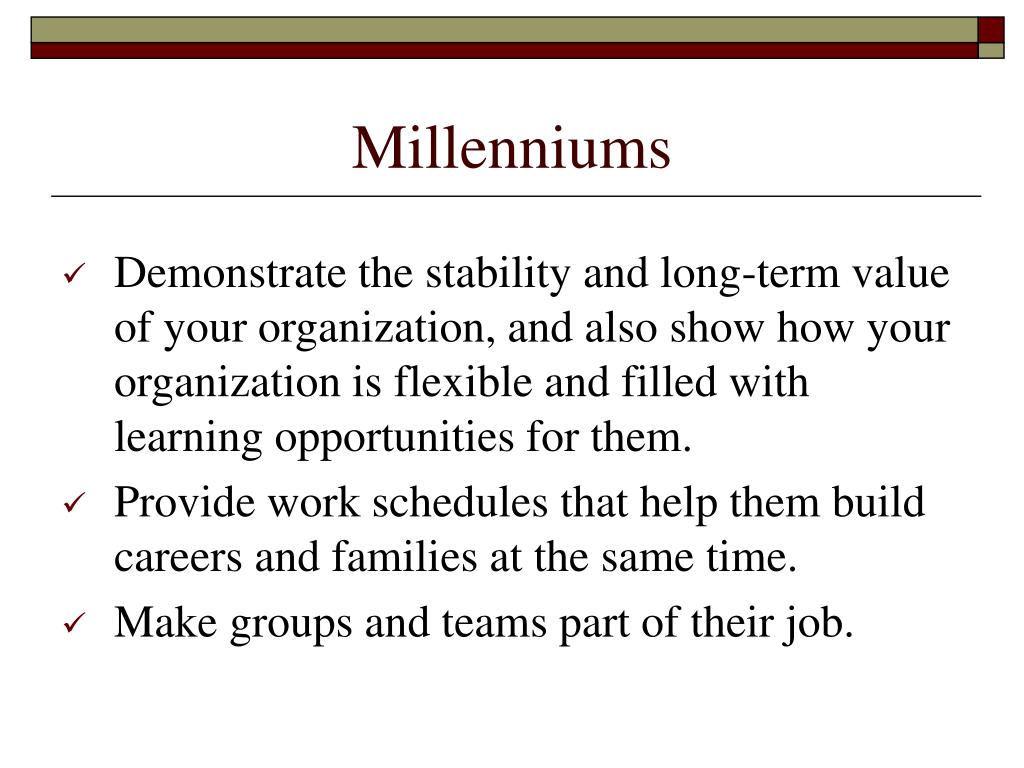 Millenniums

✓ Demonstrate the stability and long-term value of your organization, and also show how your organization is flexible and filled with learning opportunities for them.

✓ Provide work schedules that help them build careers and families at the same time.

✓ Make groups and teams part of their job.